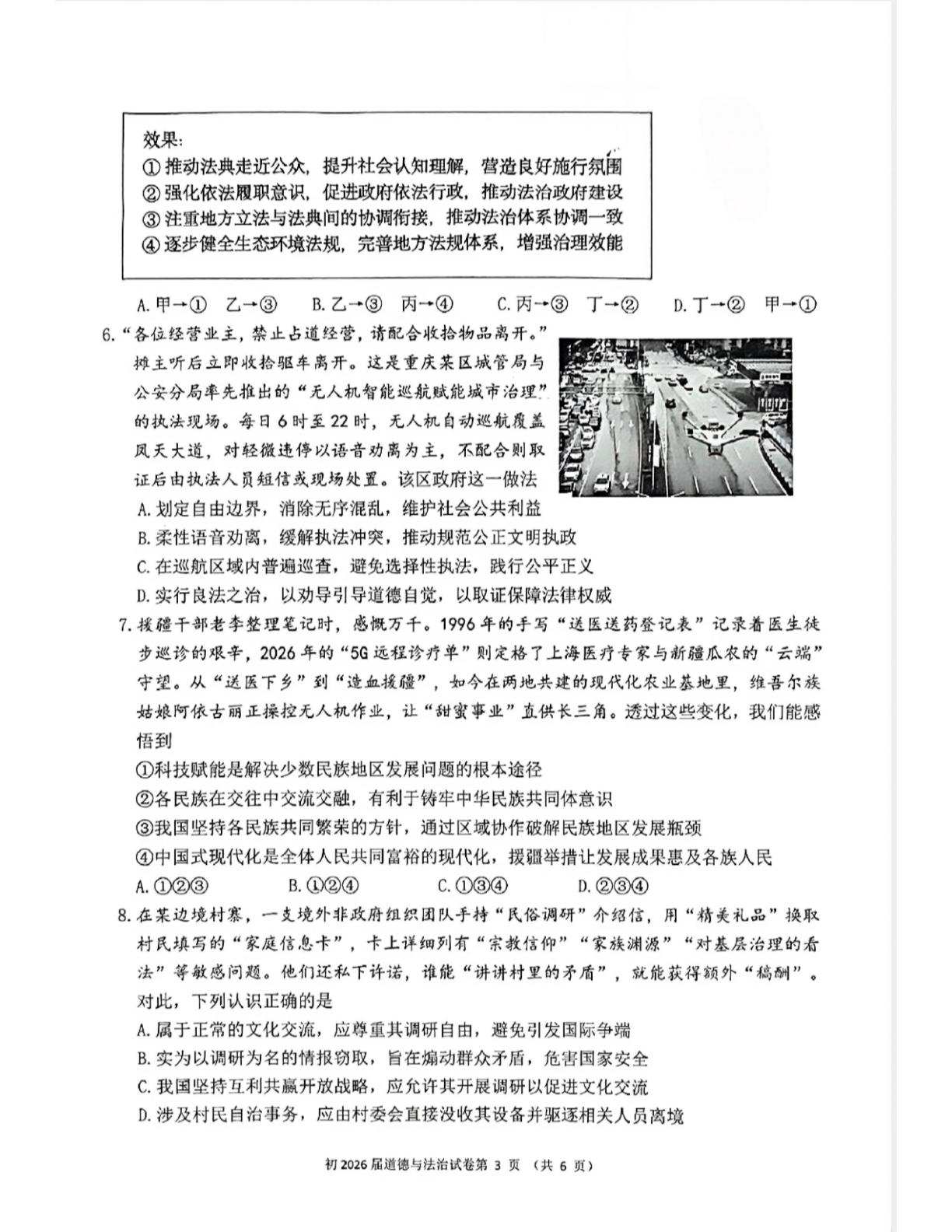 效果:
①推动法典走近公众，提升社会认知理解，营造良好施行氛围
②强化依法履职意识，促进政府依法行政，推动法治政府建设
③注重地方立法与法典间的协调衔接，推动法治体系协调一致
④逐步健全生态环境法规，完善地方法规体系，增强治理效能

A.甲→① 乙→③ B.乙→③ 丙→④ C.丙→③ 丁→② D.丁→② 甲→①

6.“各位经营业主，禁止占道经营，请配合收拾物品离开。”摊主听后立即收拾驱车离开。这是重庆某区城管局与公安分局率先推出的“无人机智能巡航赋能城市治理”的执法现场。每日6时至22时，无人机自动巡航覆盖凤天大道，对轻微违停以语音劝离为主，不配合则取证后由执法人员短信或现场处置。该区政府这一做法
A.划定自由边界，消除无序混乱，维护社会公共利益
B.柔性语音劝离，缓解执法冲突，推动规范公正文明执政
C.在巡航区域内普遍巡查，避免选择性执法，践行公平正义
D.实行良法之治，以劝导引导道德自觉，以取证保障法律权威

7.援疆干部老李整理笔记时，感慨万千。1996年的手写“送医送药登记表”记录着医生徒步巡诊的艰辛，2026年的“5G远程诊疗单”则定格了上海医疗专家与新疆瓜农的“云端”守望。从“送医下乡”到“造血援疆”，如今在两地共建的现代化农业基地里，维吾尔族姑娘阿依古丽正操控无人机作业，让“甜蜜事业”直供长三角。透过这些变化，我们能感悟到
①科技赋能是解决少数民族地区发展问题的根本途径
②各民族在交往中交流交融，有利于铸牢中华民族共同体意识
③我国坚持各民族共同繁荣的方针，通过区域协作破解民族地区发展瓶颈
④中国式现代化是全体人民共同富裕的现代化，援疆举措让发展成果惠及各族人民
A.①②③ B.①②④ C.①③④ D.②③④

8.在某边境村寨，一支境外非政府组织团队手持“民俗调研”介绍信，用“精美礼品”换取村民填写的“家庭信息卡”，卡上详细列有“宗教信仰”“家族渊源”“对基层治理的看法”等敏感问题。他们还私下许诺，谁能“讲讲村里的矛盾”，就能获得额外“稿酬”。对此，下列认识正确的是
A.属于正常的文化交流，应尊重其调研自由，避免引发国际争端
B.实为以调研为名的情报窃取，旨在煽动群众矛盾，危害国家安全
C.我国坚持互利共赢开放战略，应允许其开展调研以促进文化交流
D.涉及村民自治事务，应由村委会直接没收其设备并驱逐相关人员离境

初2026届道德与法治试卷第3页（共6页）